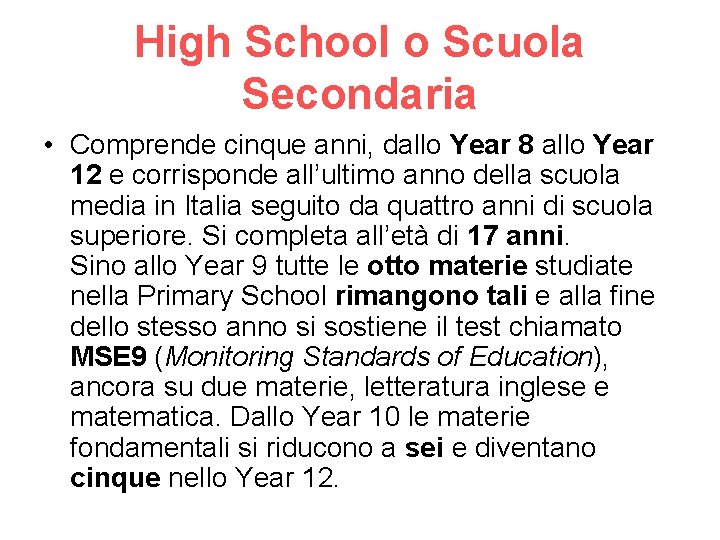 High School o Scuola Secondaria

• Comprende cinque anni, dallo Year 8 allo Year 12 e corrisponde all'ultimo anno della scuola media in Italia seguito da quattro anni di scuola superiore. Si completa all'età di 17 anni.
Sino allo Year 9 tutte le otto materie studiate nella Primary School rimangono tali e alla fine dello stesso anno si sostiene il test chiamato MSE9 (Monitoring Standards of Education), ancora su due materie, letteratura inglese e matematica. Dallo Year 10 le materie fondamentali si riducono a sei e diventano cinque nello Year 12.